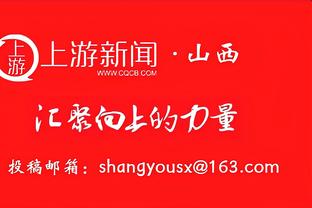 上游

上游新闻 · 山西
WWW.CQCB.COM

汇聚向上的力量

投稿邮箱：shangyousx@163.com